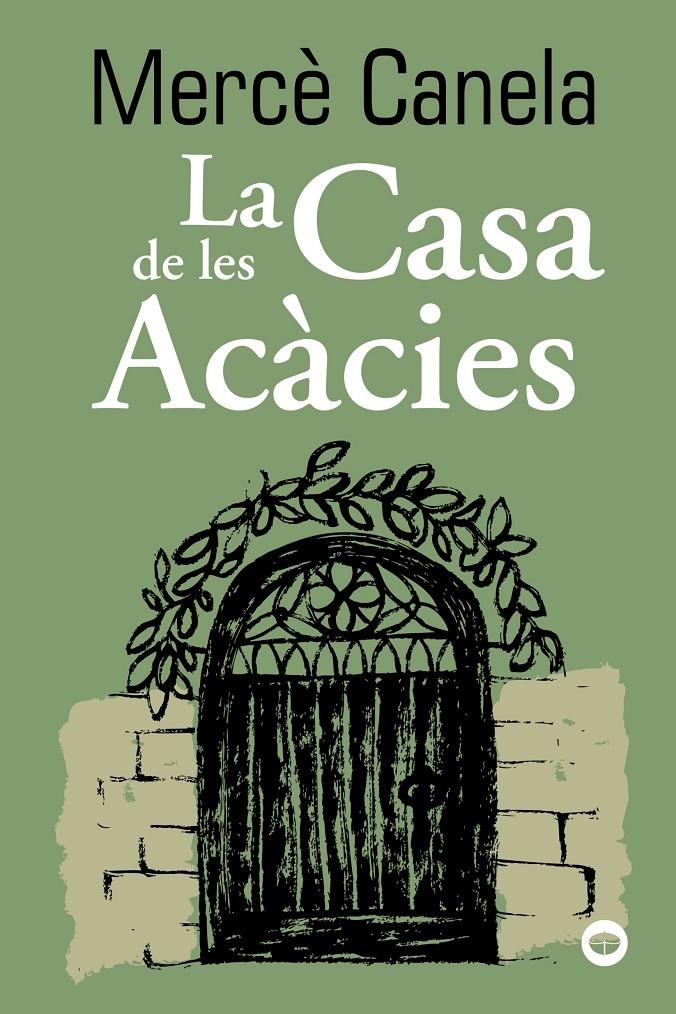 Mercè Canela

La Casa de les Acàcies